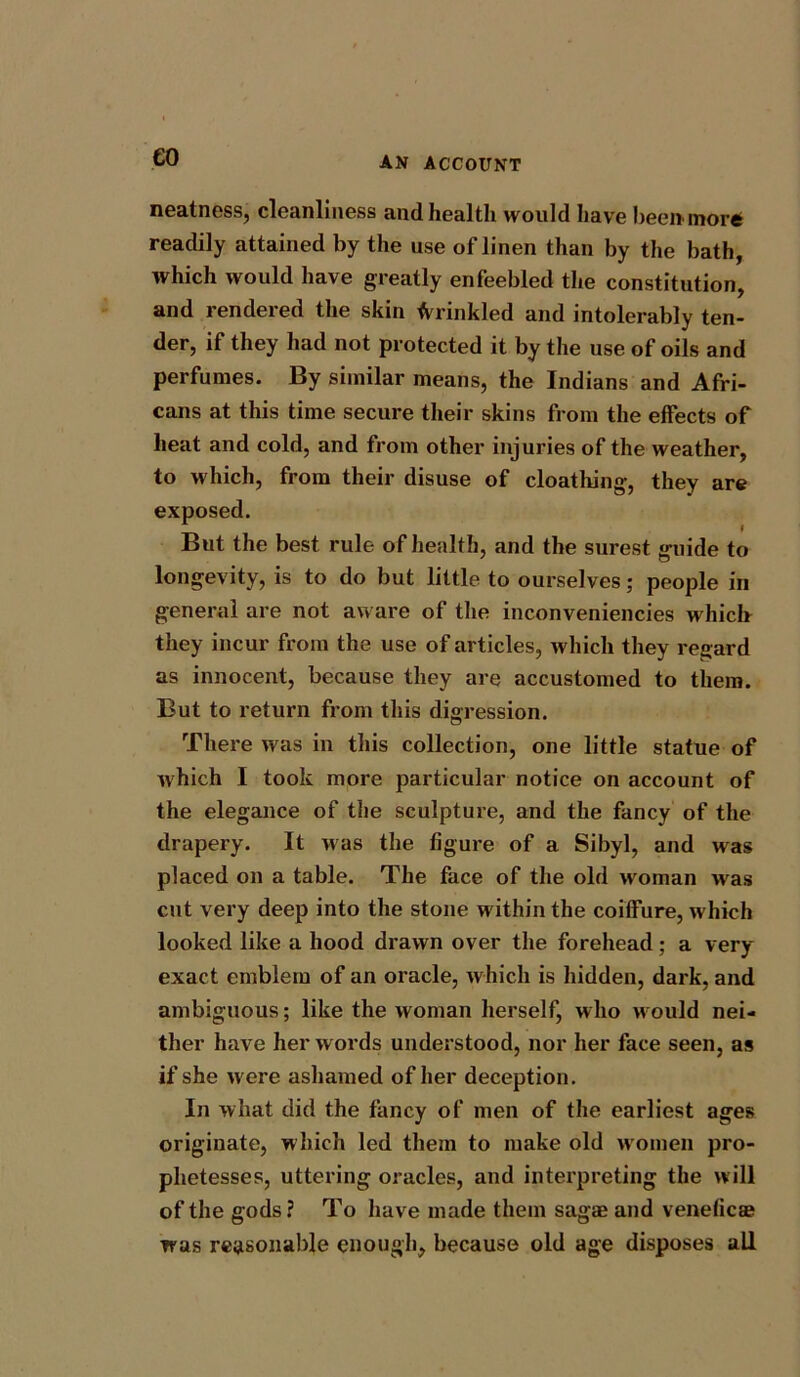 60 AN ACCOUNT

neatness, cleanliness and health would have been more readily attained by the use of linen than by the bath, which would have greatly enfeebled the constitution, and rendered the skin wrinkled and intolerably tender, if they had not protected it by the use of oils and perfumes. By similar means, the Indians and Africans at this time secure their skins from the effects of heat and cold, and from other injuries of the weather, to which, from their disuse of cloathing, they are exposed.

But the best rule of health, and the surest guide to longevity, is to do but little to ourselves; people in general are not aware of the inconveniencies which they incur from the use of articles, which they regard as innocent, because they are accustomed to them. But to return from this digression.

There was in this collection, one little statue of which I took more particular notice on account of the elegance of the sculpture, and the fancy of the drapery. It was the figure of a Sibyl, and was placed on a table. The face of the old woman was cut very deep into the stone within the coiffure, which looked like a hood drawn over the forehead; a very exact emblem of an oracle, which is hidden, dark, and ambiguous; like the woman herself, who would neither have her words understood, nor her face seen, as if she were ashamed of her deception.

In what did the fancy of men of the earliest ages originate, which led them to make old women prophetesses, uttering oracles, and interpreting the will of the gods? To have made them sagæ and veneficæ was reasonable enough, because old age disposes all